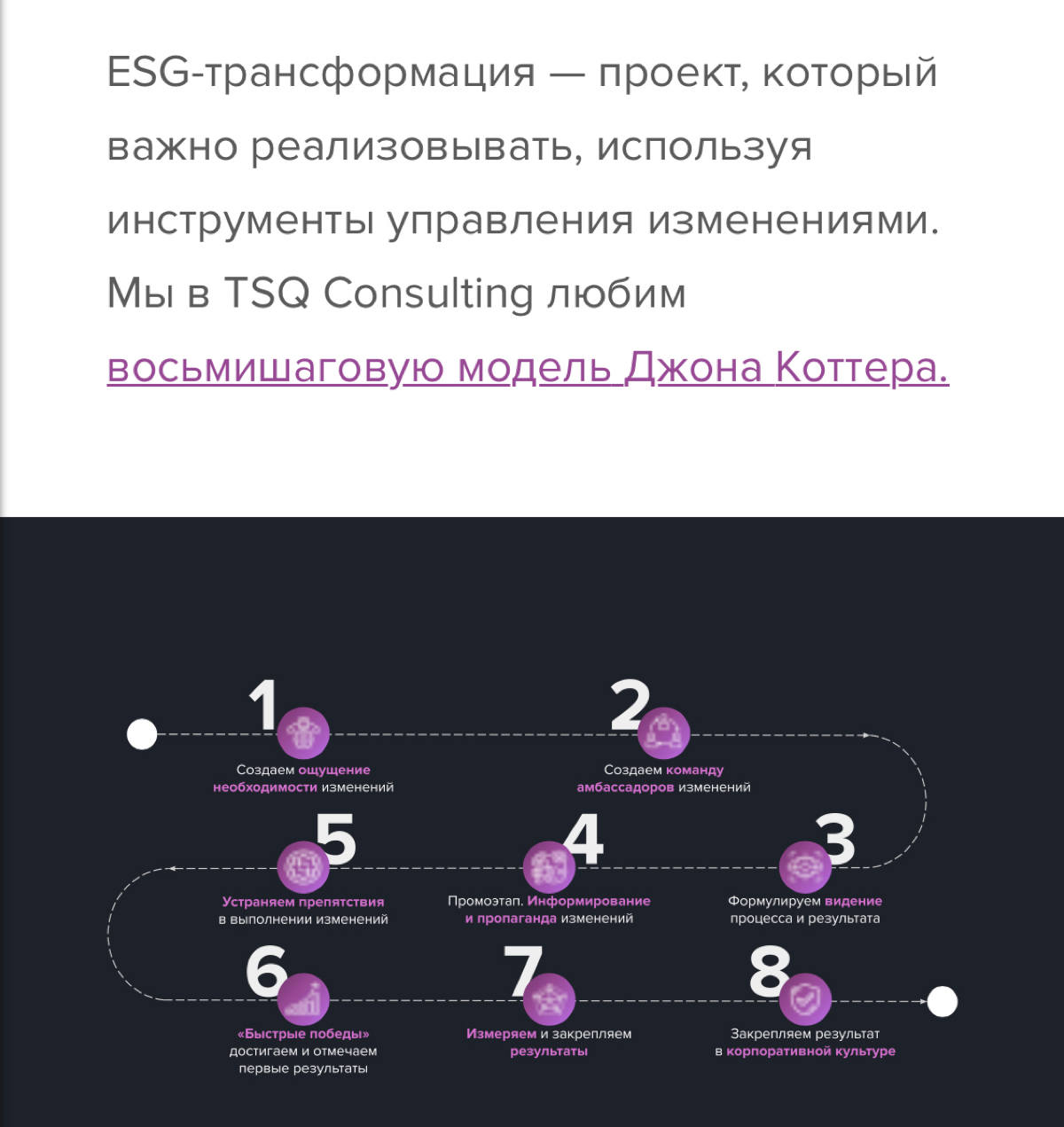 ESG-трансформация — проект, который важно реализовывать, используя инструменты управления изменениями. Мы в TSQ Consulting любим восьмишаговую модель Джона Коттера.

1
Создаем ощущение необходимости изменений

2
Создаем команду амбассадоров изменений

3
Формулируем видение процесса и результата

4
Промоэтап. Информирование и пропаганда изменений

5
Устраняем препятствия в выполнении изменений

6
«Быстрые победы» достигаем и отмечаем первые результаты

7
Измеряем и закрепляем результаты

8
Закрепляем результат в корпоративной культуре